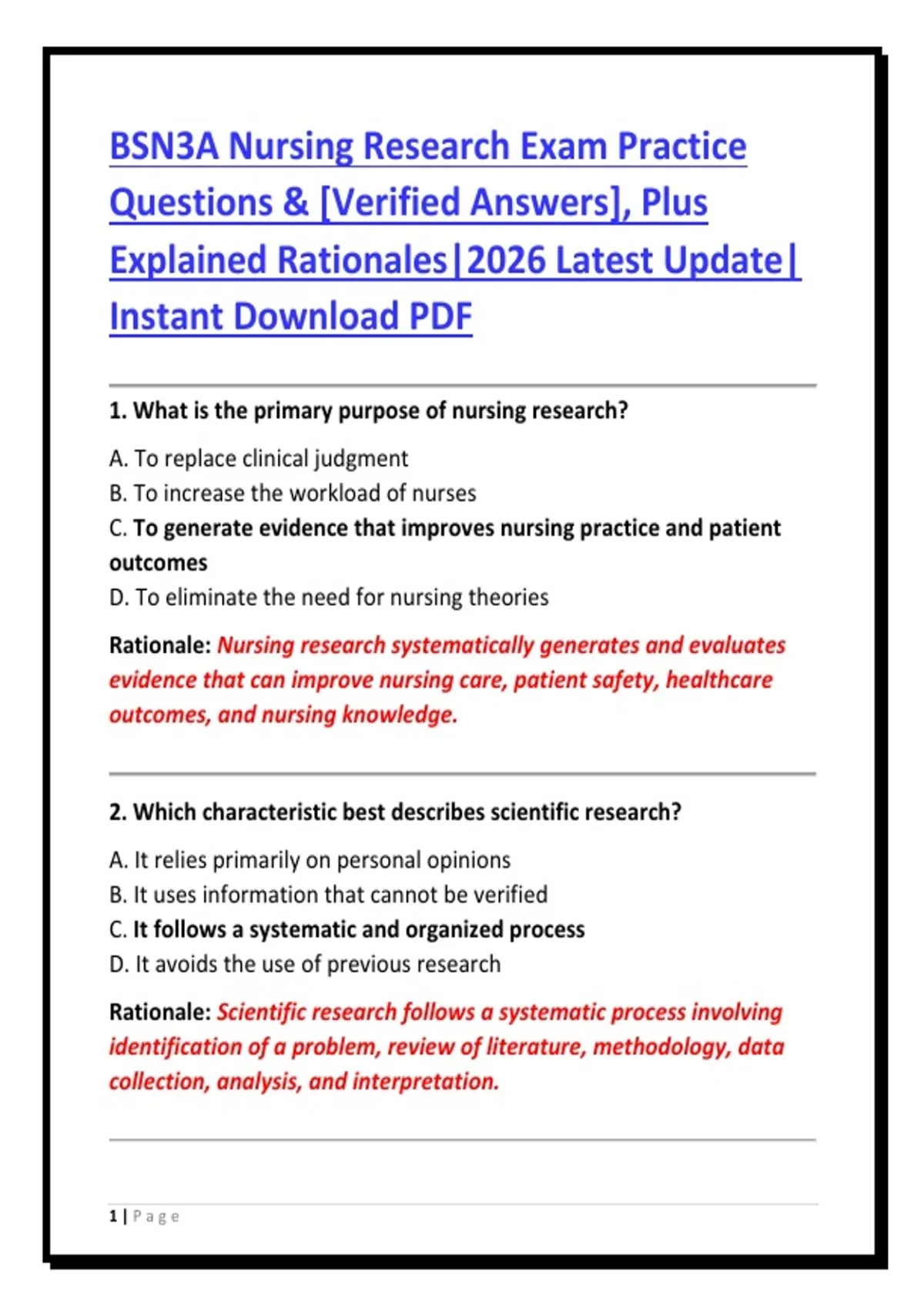 BSN3A Nursing Research Exam Practice Questions & [Verified Answers], Plus Explained Rationales|2026 Latest Update| Instant Download PDF

1. What is the primary purpose of nursing research?

A. To replace clinical judgment
B. To increase the workload of nurses
C. To generate evidence that improves nursing practice and patient outcomes
D. To eliminate the need for nursing theories

Rationale: Nursing research systematically generates and evaluates evidence that can improve nursing care, patient safety, healthcare outcomes, and nursing knowledge.

2. Which characteristic best describes scientific research?

A. It relies primarily on personal opinions
B. It uses information that cannot be verified
C. It follows a systematic and organized process
D. It avoids the use of previous research

Rationale: Scientific research follows a systematic process involving identification of a problem, review of literature, methodology, data collection, analysis, and interpretation.

1 | Page